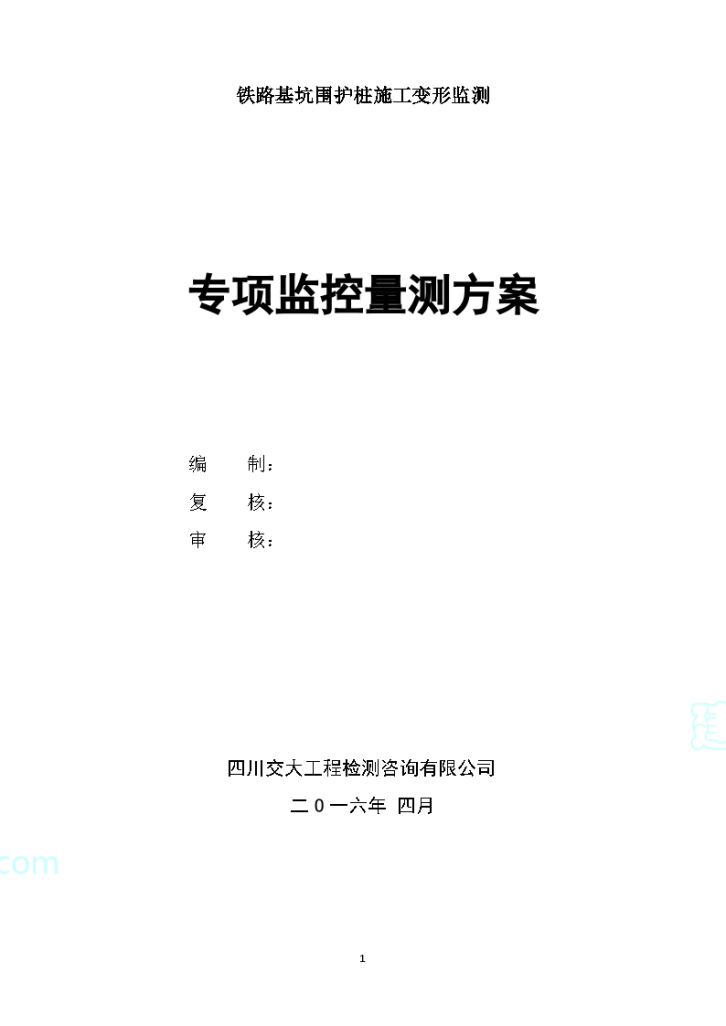 铁路基坑围护桩施工变形监测

专项监控量测方案

编　　制：

复　　核：

审　　核：

四川交大工程检测咨询有限公司

二０一六年 四月

com

1